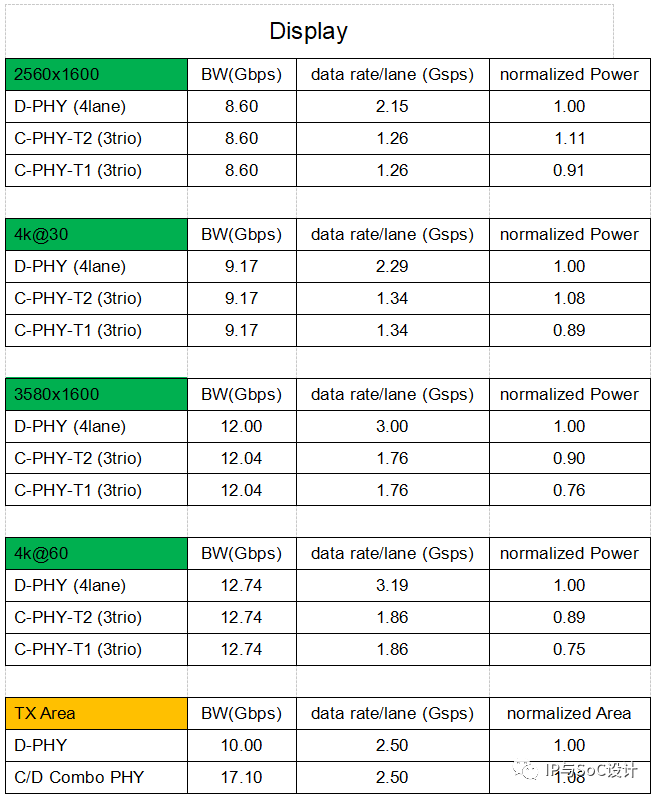 Display

| 2560x1600 | BW(Gbps) | data rate/lane (Gsps) | normalized Power |
|---|---|---|---|
| D-PHY (4lane) | 8.60 | 2.15 | 1.00 |
| C-PHY-T2 (3trio) | 8.60 | 1.26 | 1.11 |
| C-PHY-T1 (3trio) | 8.60 | 1.26 | 0.91 |

| 4k@30 | BW(Gbps) | data rate/lane (Gsps) | normalized Power |
|---|---|---|---|
| D-PHY (4lane) | 9.17 | 2.29 | 1.00 |
| C-PHY-T2 (3trio) | 9.17 | 1.34 | 1.08 |
| C-PHY-T1 (3trio) | 9.17 | 1.34 | 0.89 |

| 3580x1600 | BW(Gbps) | data rate/lane (Gsps) | normalized Power |
|---|---|---|---|
| D-PHY (4lane) | 12.00 | 3.00 | 1.00 |
| C-PHY-T2 (3trio) | 12.04 | 1.76 | 0.90 |
| C-PHY-T1 (3trio) | 12.04 | 1.76 | 0.76 |

| 4k@60 | BW(Gbps) | data rate/lane (Gsps) | normalized Power |
|---|---|---|---|
| D-PHY (4lane) | 12.74 | 3.19 | 1.00 |
| C-PHY-T2 (3trio) | 12.74 | 1.86 | 0.89 |
| C-PHY-T1 (3trio) | 12.74 | 1.86 | 0.75 |

| TX Area | BW(Gbps) | data rate/lane (Gsps) | normalized Area |
|---|---|---|---|
| D-PHY | 10.00 | 2.50 | 1.00 |
| C/D Combo PHY | 17.10 | 2.50 | 1.08 |

IP与SoC设计